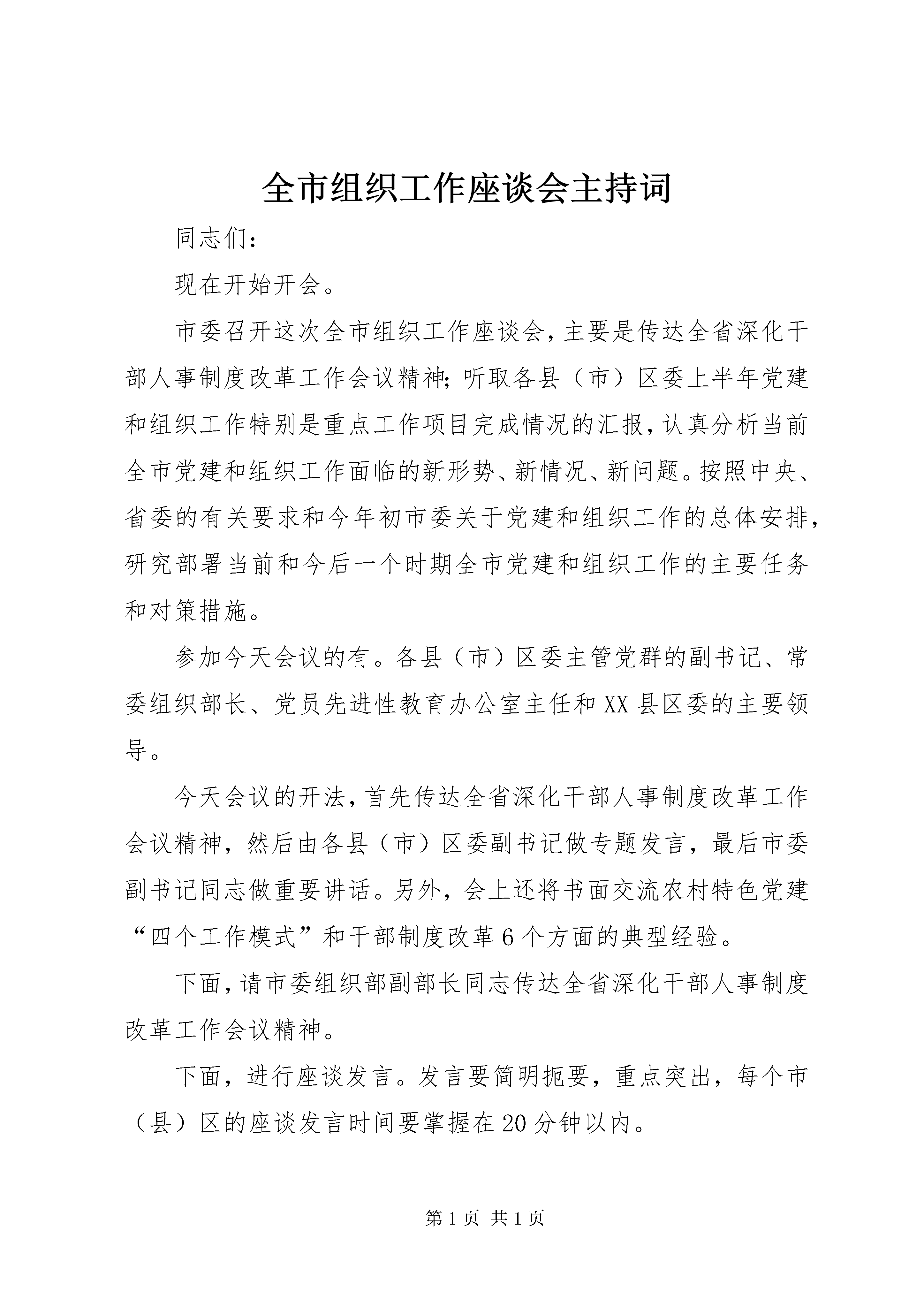 全市组织工作座谈会主持词

同志们：

现在开始开会。

市委召开这次全市组织工作座谈会，主要是传达全省深化干部人事制度改革工作会议精神；听取各县（市）区委上半年党建和组织工作特别是重点工作项目完成情况的汇报，认真分析当前全市党建和组织工作面临的新形势、新情况、新问题。按照中央、省委的有关要求和今年初市委关于党建和组织工作的总体安排，研究部署当前和今后一个时期全市党建和组织工作的主要任务和对策措施。

参加今天会议的有。各县（市）区委主管党群的副书记、常委组织部长、党员先进性教育办公室主任和XX县区委的主要领导。

今天会议的开法，首先传达全省深化干部人事制度改革工作会议精神，然后由各县（市）区委副书记做专题发言，最后市委副书记同志做重要讲话。另外，会上还将书面交流农村特色党建“四个工作模式”和干部制度改革6个方面的典型经验。

下面，请市委组织部副部长同志传达全省深化干部人事制度改革工作会议精神。

下面，进行座谈发言。发言要简明扼要，重点突出，每个市（县）区的座谈发言时间要掌握在20分钟以内。

第1页 共1页